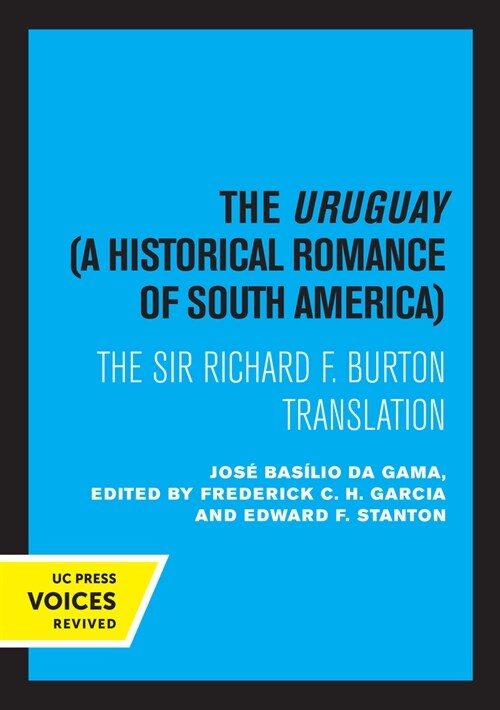 THE URUGUAY (A HISTORICAL ROMANCE OF SOUTH AMERICA)

THE SIR RICHARD F. BURTON TRANSLATION

JOSÉ BASÍLIO DA GAMA, EDITED BY FREDERICK C. H. GARCIA AND EDWARD F. STANTON

UC PRESS
VOICES
REVIVED